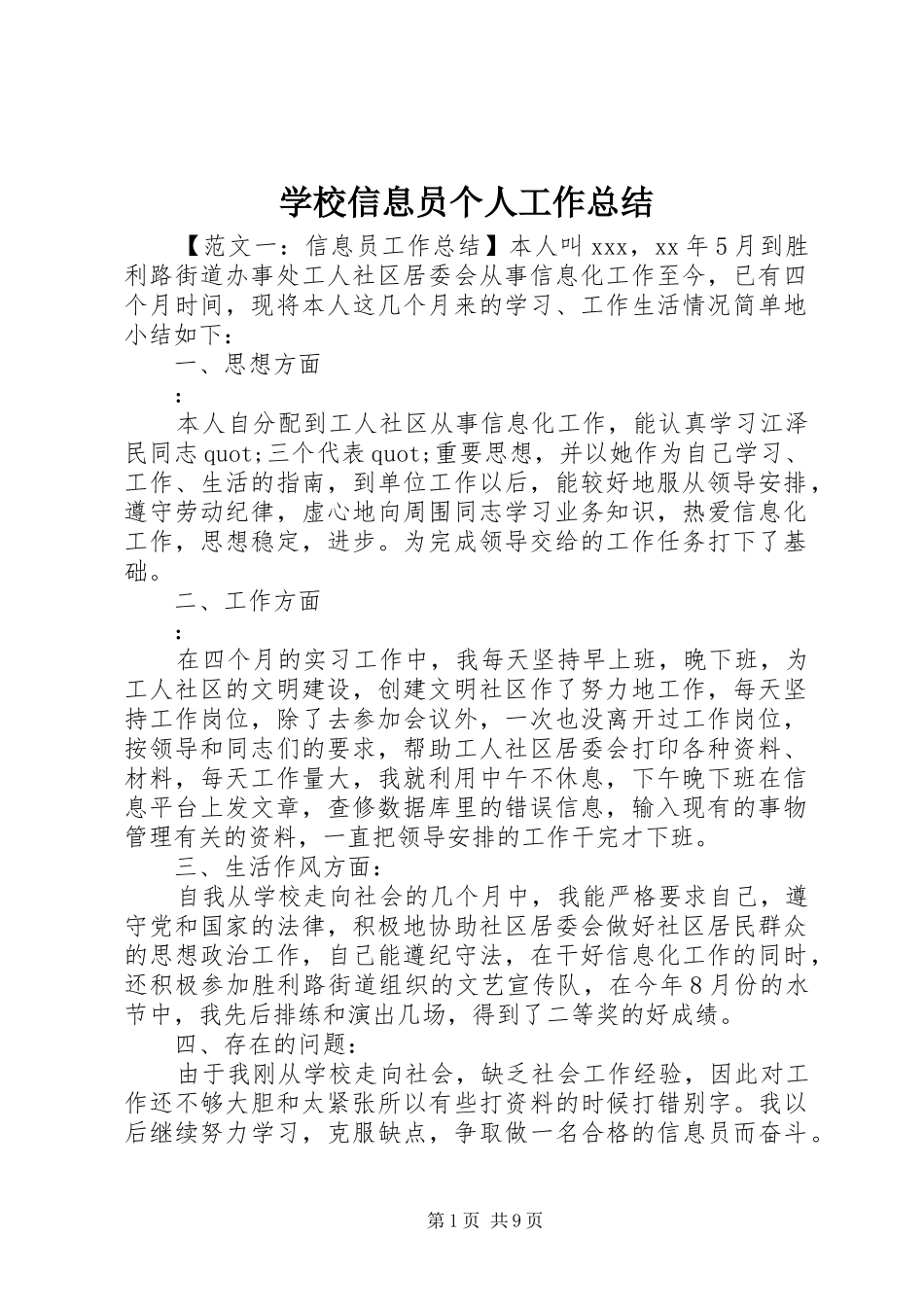 学校信息员个人工作总结

【范文一：信息员工作总结】本人叫xxx，xx年5月到胜利路街道办事处工人社区居委会从事信息化工作至今，已有四个月时间，现将本人这几个月来的学习、工作生活情况简单地小结如下：

一、思想方面

：

本人自分配到工人社区从事信息化工作，能认真学习江泽民同志quot;三个代表quot;重要思想，并以她作为自己学习、工作、生活的指南，到单位工作以后，能较好地服从领导安排，遵守劳动纪律，虚心地向周围同志学习业务知识，热爱信息化工作，思想稳定，进步。为完成领导交给的工作任务打下了基础。

二、工作方面

：

在四个月的实习工作中，我每天坚持早上班，晚下班，为工人社区的文明建设，创建文明社区作了努力地工作，每天坚持工作岗位，除了去参加会议外，一次也没离开过工作岗位，按领导和同志们的要求，帮助工人社区居委会打印各种资料、材料，每天工作量大，我就利用中午不休息，下午晚下班在信息平台上发文章，查修数据库里的错误信息，输入现有的事物管理有关的资料，一直把领导安排的工作干完才下班。

三、生活作风方面：

自我从学校走向社会的几个月中，我能严格要求自己，遵守党和国家的法律，积极地协助社区居委会做好社区居民群众的思想政治工作，自己能遵纪守法，在干好信息化工作的同时，还积极参加胜利路街道组织的文艺宣传队，在今年8月份的水节中，我先后排练和演出几场，得到了二等奖的好成绩。

四、存在的问题：

由于我刚从学校走向社会，缺乏社会工作经验，因此对工作还不够大胆和太紧张所以有些打资料的时候打错别字。我以后继续努力学习，克服缺点，争取做一名合格的信息员而奋斗。

第1页 共9页